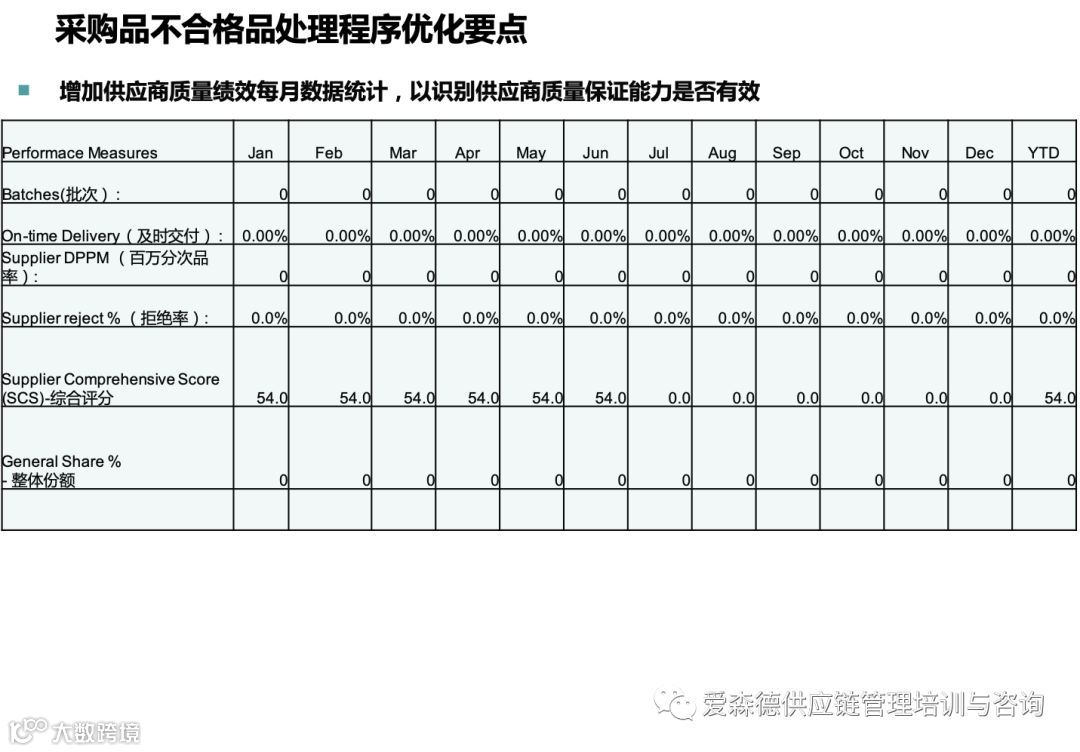 采购品不合格品处理程序优化要点

增加供应商质量绩效每月数据统计，以识别供应商质量保证能力是否有效

| Performace Measures | Jan | Feb | Mar | Apr | May | Jun | Jul | Aug | Sep | Oct | Nov | Dec | YTD |
|---|---|---|---|---|---|---|---|---|---|---|---|---|---|
| Batches(批次)： | 0 | 0 | 0 | 0 | 0 | 0 | 0 | 0 | 0 | 0 | 0 | 0 | 0 |
| On-time Delivery（及时交付）： | 0.00% | 0.00% | 0.00% | 0.00% | 0.00% | 0.00% | 0.00% | 0.00% | 0.00% | 0.00% | 0.00% | 0.00% | 0.00% |
| Supplier DPPM （百万分次品率）： | 0 | 0 | 0 | 0 | 0 | 0 | 0 | 0 | 0 | 0 | 0 | 0 | 0 |
| Supplier reject %（拒绝率）： | 0.0% | 0.0% | 0.0% | 0.0% | 0.0% | 0.0% | 0.0% | 0.0% | 0.0% | 0.0% | 0.0% | 0.0% | 0.0% |
| Supplier Comprehensive Score (SCS)-综合评分 | 54.0 | 54.0 | 54.0 | 54.0 | 54.0 | 54.0 | 0.0 | 0.0 | 0.0 | 0.0 | 0.0 | 0.0 | 54.0 |
| General Share % - 整体份额 | 0 | 0 | 0 | 0 | 0 | 0 | 0 | 0 | 0 | 0 | 0 | 0 | 0 |
| | | | | | | | | | | | | | |

爱森德供应链管理培训与咨询

大数跨境